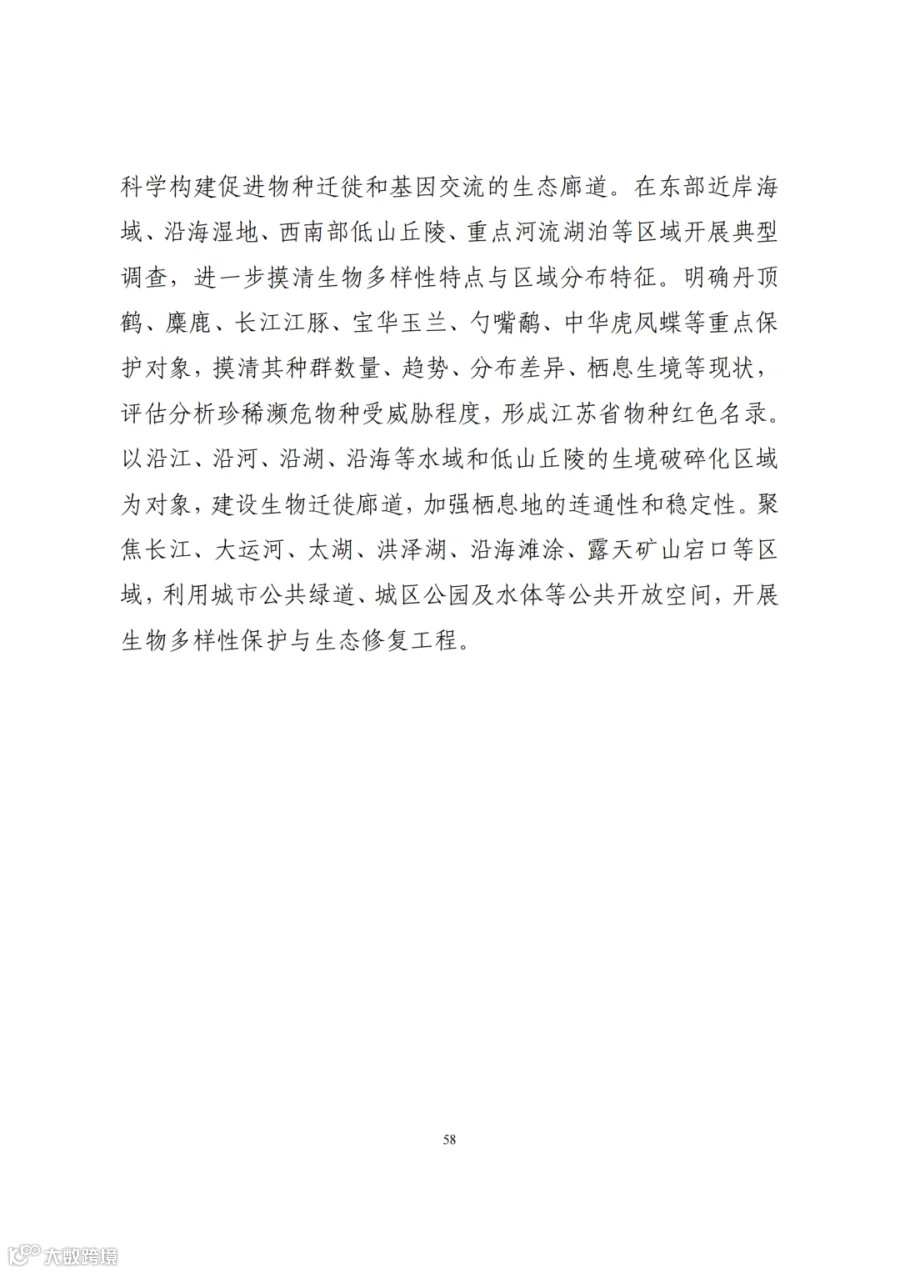 科学构建促进物种迁徙和基因交流的生态廊道。在东部近岸海域、沿海湿地、西南部低山丘陵、重点河流湖泊等区域开展典型调查，进一步摸清生物多样性特点与区域分布特征。明确丹顶鹤、麋鹿、长江江豚、宝华玉兰、勺嘴鹬、中华虎凤蝶等重点保护对象，摸清其种群数量、趋势、分布差异、栖息生境等现状，评估分析珍稀濒危物种受威胁程度，形成江苏省物种红色名录。以沿江、沿河、沿湖、沿海等水域和低山丘陵的生境破碎化区域为对象，建设生物迁徙廊道，加强栖息地的连通性和稳定性。聚焦长江、大运河、太湖、洪泽湖、沿海滩涂、露天矿山宕口等区域，利用城市公共绿道、城区公园及水体等公共开放空间，开展生物多样性保护与生态修复工程。

58

大数跨境